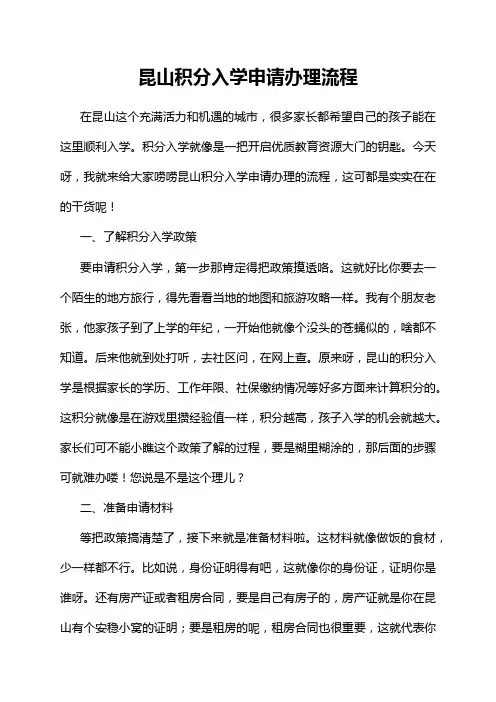 昆山积分入学申请办理流程

在昆山这个充满活力和机遇的城市，很多家长都希望自己的孩子能在这里顺利入学。积分入学就像是一把开启优质教育资源大门的钥匙。今天呀，我就来给大家唠唠昆山积分入学申请办理的流程，这可都是实实在在的干货呢！

一、了解积分入学政策

要申请积分入学，第一步那肯定得把政策摸透咯。这就好比你要去一个陌生的地方旅行，得先看看当地的地图和旅游攻略一样。我有个朋友老张，他家孩子到了上学的年纪，一开始他就像个没头的苍蝇似的，啥都不知道。后来他就到处打听，去社区问，在网上查。原来呀，昆山的积分入学是根据家长的学历、工作年限、社保缴纳情况等好多方面来计算积分的。这积分就像是在游戏里攒经验值一样，积分越高，孩子入学的机会就越大。家长们可不能小瞧这个政策了解的过程，要是糊里糊涂的，那后面的步骤可就难办喽！您说是不是这个理儿？

二、准备申请材料

等把政策搞清楚了，接下来就是准备材料啦。这材料就像做饭的食材，少一样都不行。比如说，身份证明得有吧，这就像你的身份证，证明你是谁呀。还有房产证或者租房合同，要是自己有房子的，房产证就是你在昆山有个安稳小窝的证明；要是租房的呢，租房合同也很重要，这就代表你